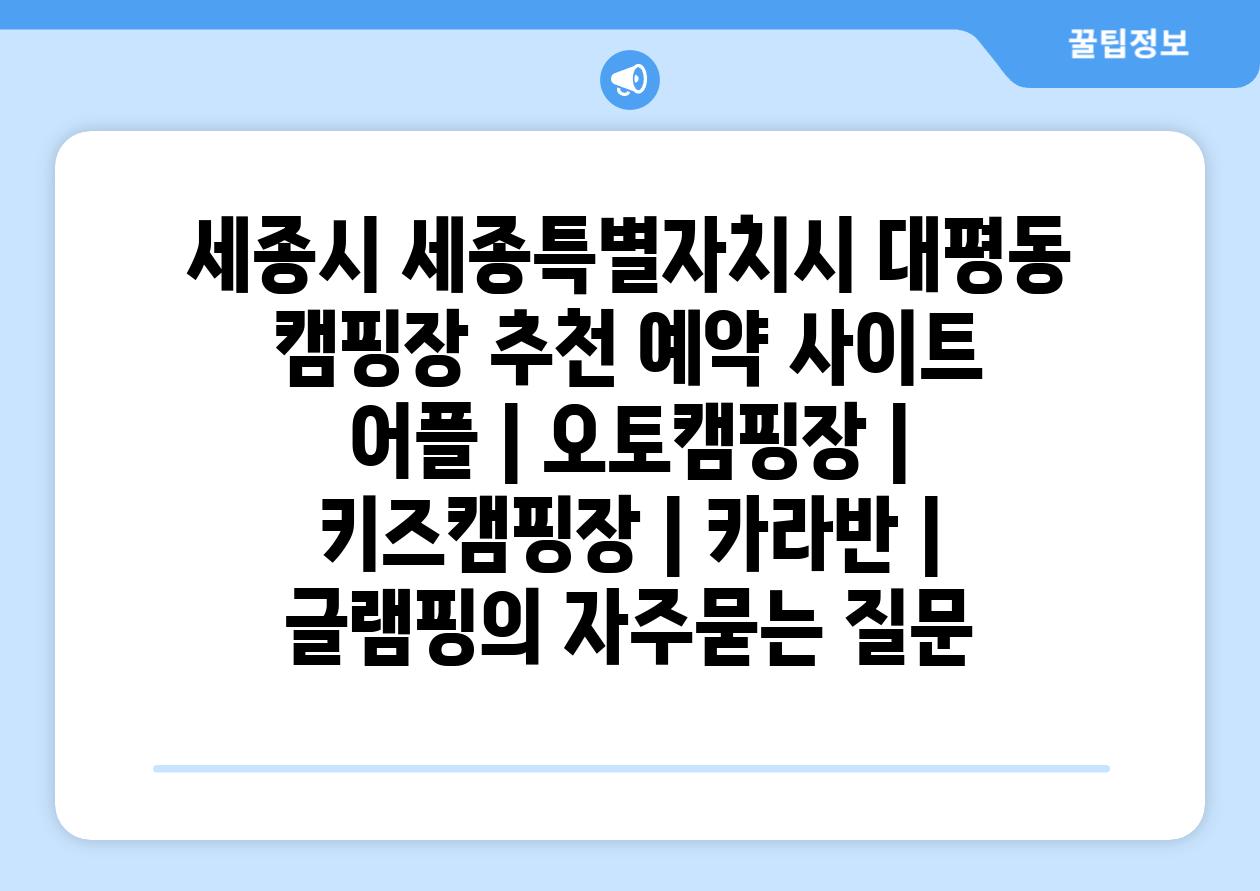 꿀팁정보

세종시 세종특별자치시 대평동 캠핑장 추천 예약 사이트 어플 | 오토캠핑장 | 키즈캠핑장 | 카라반 | 글램핑의 자주묻는 질문